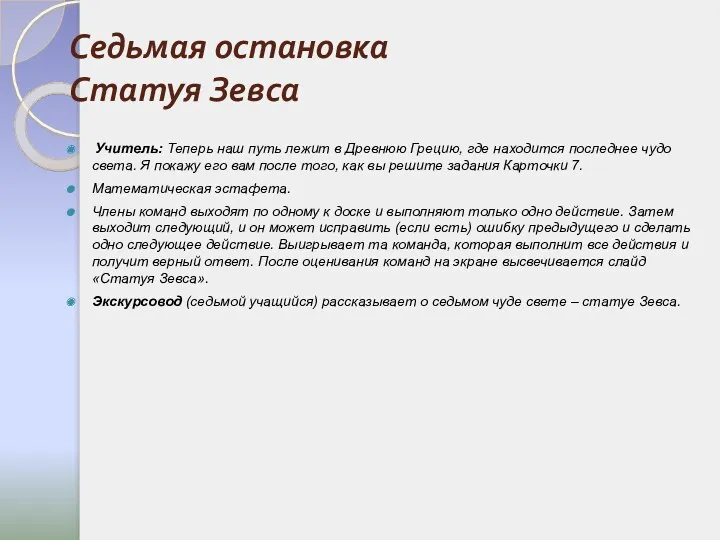 Седьмая остановка
Статуя Зевса

Учитель: Теперь наш путь лежит в Древнюю Грецию, где находится последнее чудо света. Я покажу его вам после того, как вы решите задания Карточки 7.

Математическая эстафета.

Члены команд выходят по одному к доске и выполняют только одно действие. Затем выходит следующий, и он может исправить (если есть) ошибку предыдущего и сделать одно следующее действие. Выигрывает та команда, которая выполнит все действия и получит верный ответ. После оценивания команд на экране высвечивается слайд «Статуя Зевса».

Экскурсовод (седьмой учащийся) рассказывает о седьмом чуде свете – статуе Зевса.